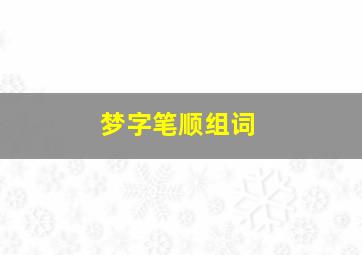 梦字笔顺组词